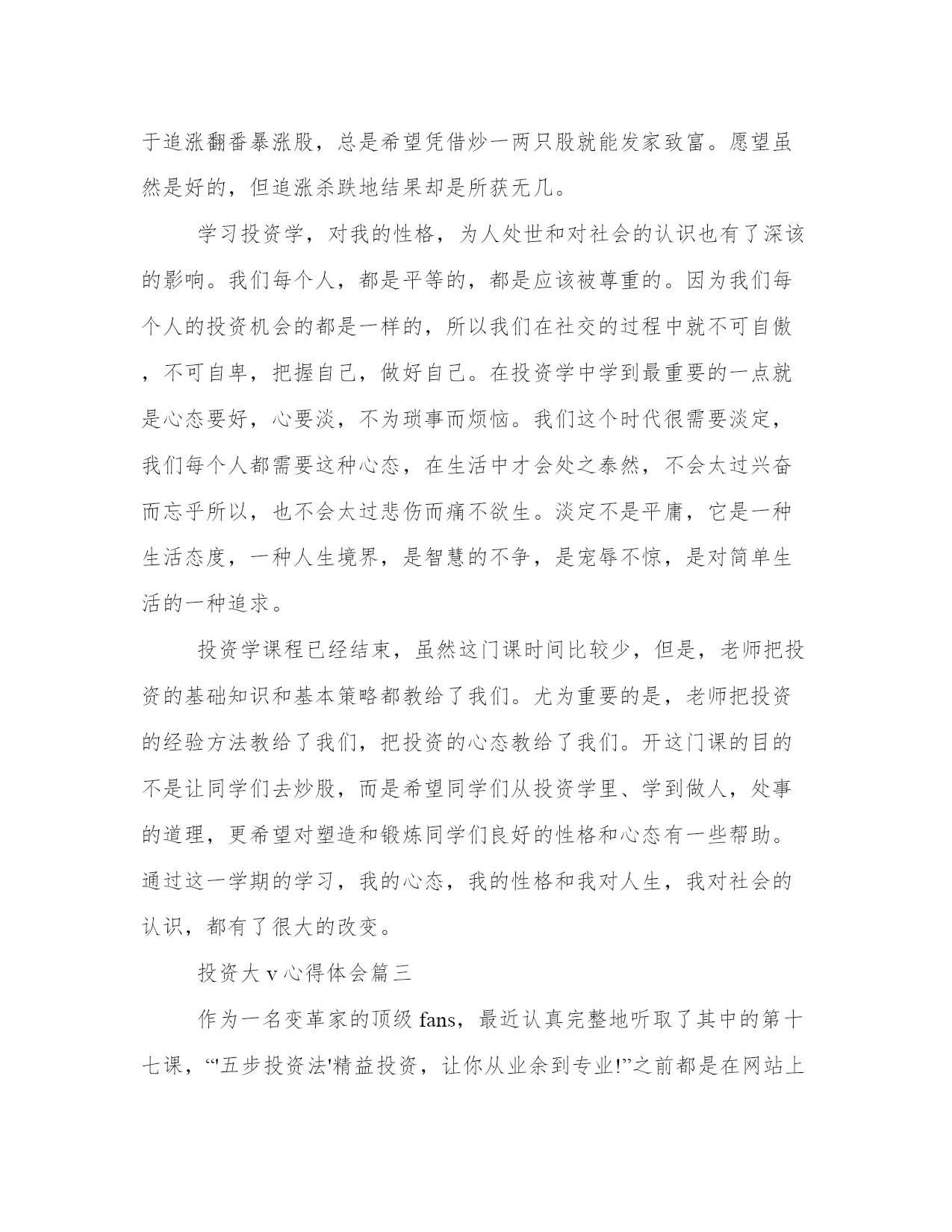 于追涨翻番暴涨股，总是希望凭借炒一两只股就能发家致富。愿望虽然是好的，但追涨杀跌地结果却是所获无几。

学习投资学，对我的性格，为人处世和对社会的认识也有了深该的影响。我们每个人，都是平等的，都是应该被尊重的。因为我们每个人的投资机会的都是一样的，所以我们在社交的过程中就不可自傲，不可自卑，把握自己，做好自己。在投资学中学到最重要的一点就是心态要好，心要淡，不为琐事而烦恼。我们这个时代很需要淡定，我们每个人都需要这种心态，在生活中才会处之泰然，不会太过兴奋而忘乎所以，也不会太过悲伤而痛不欲生。淡定不是平庸，它是一种生活态度，一种人生境界，是智慧的不争，是宠辱不惊，是对简单生活的一种追求。

投资学课程已经结束，虽然这门课时间比较少，但是，老师把投资的基础知识和基本策略都教给了我们。尤为重要的是，老师把投资的经验方法教给了我们，把投资的心态教给了我们。开这门课的目的不是让同学们去炒股，而是希望同学们从投资学里、学到做人，处事的道理，更希望对塑造和锻炼同学们良好的性格和心态有一些帮助。通过这一学期的学习，我的心态，我的性格和我对人生，我对社会的认识，都有了很大的改变。

投资大 v 心得体会篇三

作为一名变革家的顶级 fans，最近认真完整地听取了其中的第十七课，“'五步投资法'精益投资，让你从业余到专业!”之前都是在网站上